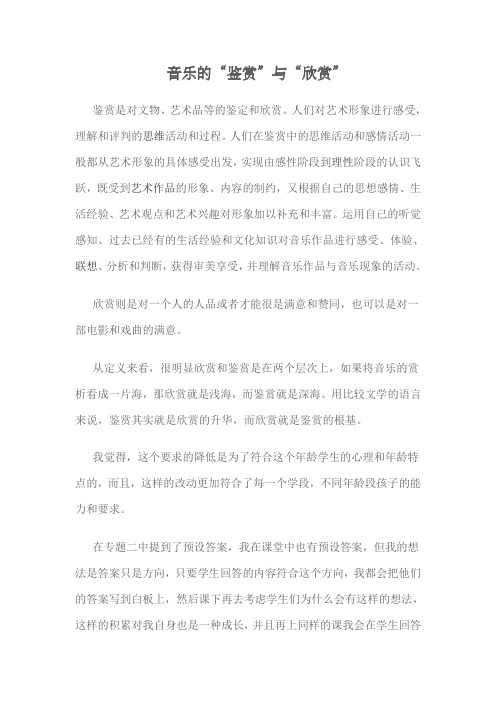 音乐的“鉴赏”与“欣赏”

鉴赏是对文物、艺术品等的鉴定和欣赏。人们对艺术形象进行感受，理解和评判的思维活动和过程。人们在鉴赏中的思维活动和感情活动一般都从艺术形象的具体感受出发，实现由感性阶段到理性阶段的认识飞跃，既受到艺术作品的形象、内容的制约，又根据自己的思想感情、生活经验、艺术观点和艺术兴趣对形象加以补充和丰富。运用自己的听觉感知、过去已经有的生活经验和文化知识对音乐作品进行感受、体验、联想、分析和判断，获得审美享受，并理解音乐作品与音乐现象的活动。

欣赏则是对一个人的人品或者才能很是满意和赞同，也可以是对一部电影和戏曲的满意。

从定义来看，很明显欣赏和鉴赏是在两个层次上，如果将音乐的赏析看成一片海，那欣赏就是浅海，而鉴赏就是深海。用比较文学的语言来说，鉴赏其实就是欣赏的升华，而欣赏就是鉴赏的根基。

我觉得，这个要求的降低是为了符合这个年龄学生的心理和年龄特点的，而且，这样的改动更加符合了每一个学段，不同年龄段孩子的能力和要求。

在专题二中提到了预设答案，我在课堂中也有预设答案，但我的想法是答案只是方向，只要学生回答的内容符合这个方向，我都会把他们的答案写到白板上，然后课下再去考虑学生们为什么会有这样的想法，这样的积累对我自身也是一种成长，并且再上同样的课我会在学生回答